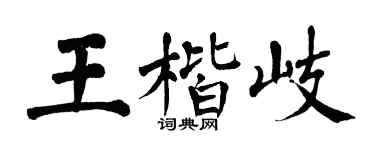 王楷岐
词典网